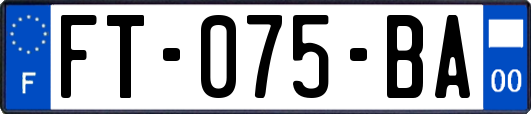 F

FT-075-BA

00